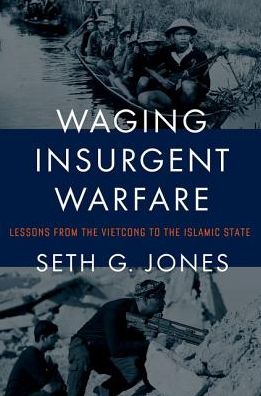 WAGING INSURGENT WARFARE

LESSONS FROM THE VIETCONG TO THE ISLAMIC STATE

SETH G. JONES